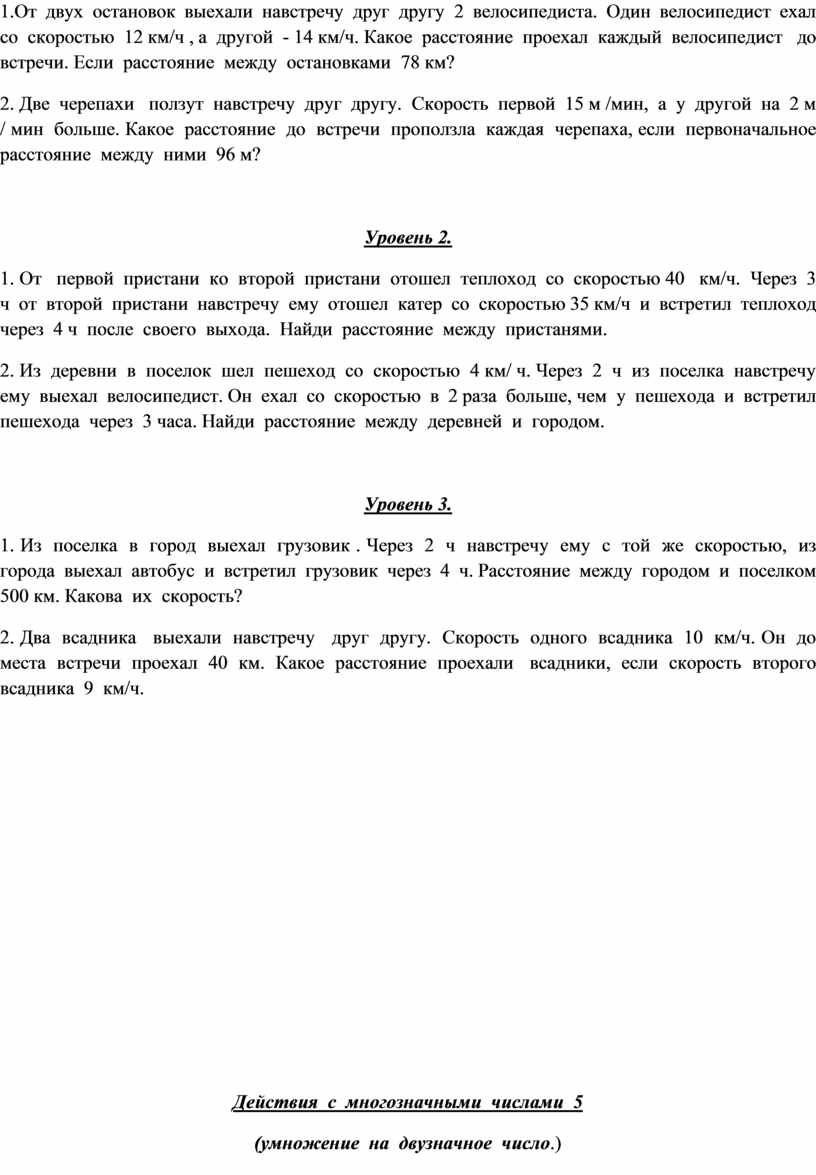 1.От двух остановок выехали навстречу друг другу 2 велосипедиста. Один велосипедист ехал со скоростью 12 км/ч , а другой - 14 км/ч. Какое расстояние проехал каждый велосипедист до встречи. Если расстояние между остановками 78 км?

2. Две черепахи ползут навстречу друг другу. Скорость первой 15 м /мин, а у другой на 2 м / мин больше. Какое расстояние до встречи проползла каждая черепаха, если первоначальное расстояние между ними 96 м?

Уровень 2.

1. От первой пристани ко второй пристани отошел теплоход со скоростью 40 км/ч. Через 3 ч от второй пристани навстречу ему отошел катер со скоростью 35 км/ч и встретил теплоход через 4 ч после своего выхода. Найди расстояние между пристанями.

2. Из деревни в поселок шел пешеход со скоростью 4 км/ ч. Через 2 ч из поселка навстречу ему выехал велосипедист. Он ехал со скоростью в 2 раза больше, чем у пешехода и встретил пешехода через 3 часа. Найди расстояние между деревней и городом.

Уровень 3.

1. Из поселка в город выехал грузовик . Через 2 ч навстречу ему с той же скоростью, из города выехал автобус и встретил грузовик через 4 ч. Расстояние между городом и поселком 500 км. Какова их скорость?

2. Два всадника выехали навстречу друг другу. Скорость одного всадника 10 км/ч. Он до места встречи проехал 40 км. Какое расстояние проехали всадники, если скорость второго всадника 9 км/ч.

Действия с многозначными числами 5

(умножение на двузначное число.)